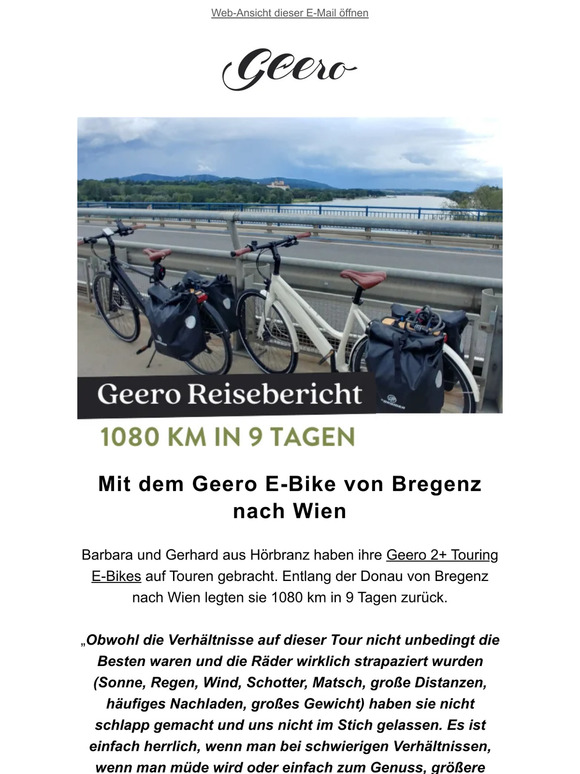 Web-Ansicht dieser E-Mail öffnen

Geero

Geero Reisebericht

1080 KM IN 9 TAGEN

Mit dem Geero E-Bike von Bregenz nach Wien

Barbara und Gerhard aus Hörbranz haben ihre Geero 2+ Touring E-Bikes auf Touren gebracht. Entlang der Donau von Bregenz nach Wien legten sie 1080 km in 9 Tagen zurück.

„Obwohl die Verhältnisse auf dieser Tour nicht unbedingt die Besten waren und die Räder wirklich strapaziert wurden (Sonne, Regen, Wind, Schotter, Matsch, große Distanzen, häufiges Nachladen, großes Gewicht) haben sie nicht schlapp gemacht und uns nicht im Stich gelassen. Es ist einfach herrlich, wenn man bei schwierigen Verhältnissen, wenn man müde wird oder einfach zum Genuss, größere